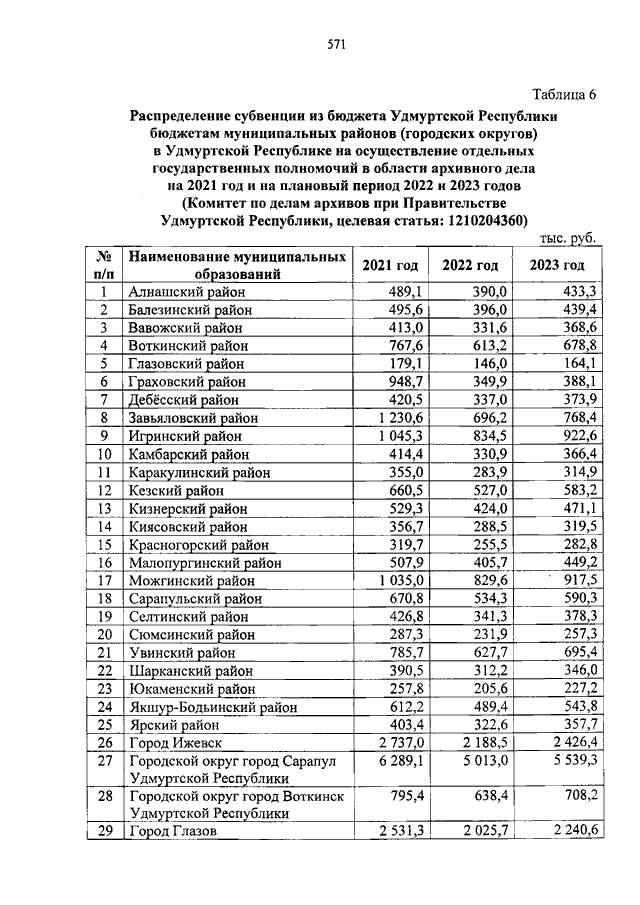 571

Таблица 6

Распределение субвенции из бюджета Удмуртской Республики бюджетам муниципальных районов (городских округов) в Удмуртской Республике на осуществление отдельных государственных полномочий в области архивного дела на 2021 год и на плановый период 2022 и 2023 годов (Комитет по делам архивов при Правительстве Удмуртской Республики, целевая статья: 1210204360)

тыс. руб.

| № п/п | Наименование муниципальных образований | 2021 год | 2022 год | 2023 год |
|---|---|---|---|---|
| 1 | Алнашский район | 489,1 | 390,0 | 433,3 |
| 2 | Балезинский район | 495,6 | 396,0 | 439,4 |
| 3 | Вавожский район | 413,0 | 331,6 | 368,6 |
| 4 | Воткинский район | 767,6 | 613,2 | 678,8 |
| 5 | Глазовский район | 179,1 | 146,0 | 164,1 |
| 6 | Граховский район | 948,7 | 349,9 | 388,1 |
| 7 | Дебёсский район | 420,5 | 337,0 | 373,9 |
| 8 | Завьяловский район | 1 230,6 | 696,2 | 768,4 |
| 9 | Игринский район | 1 045,3 | 834,5 | 922,6 |
| 10 | Камбарский район | 414,4 | 330,9 | 366,4 |
| 11 | Каракулинский район | 355,0 | 283,9 | 314,9 |
| 12 | Кезский район | 660,5 | 527,0 | 583,2 |
| 13 | Кизнерский район | 529,3 | 424,0 | 471,1 |
| 14 | Киясовский район | 356,7 | 288,5 | 319,5 |
| 15 | Красногорский район | 319,7 | 255,5 | 282,8 |
| 16 | Малопургинский район | 507,9 | 405,7 | 449,2 |
| 17 | Можгинский район | 1 035,0 | 829,6 | 917,5 |
| 18 | Сарапульский район | 670,8 | 534,3 | 590,3 |
| 19 | Селтинский район | 426,8 | 341,3 | 378,3 |
| 20 | Сюмсинский район | 287,3 | 231,9 | 257,3 |
| 21 | Увинский район | 785,7 | 627,7 | 695,4 |
| 22 | Шарканский район | 390,5 | 312,2 | 346,0 |
| 23 | Юкаменский район | 257,8 | 205,6 | 227,2 |
| 24 | Якшур-Бодьинский район | 612,2 | 489,4 | 543,8 |
| 25 | Ярский район | 403,4 | 322,6 | 357,7 |
| 26 | Город Ижевск | 2 737,0 | 2 188,5 | 2 426,4 |
| 27 | Городской округ город Сарапул Удмуртской Республики | 6 289,1 | 5 013,0 | 5 539,3 |
| 28 | Городской округ город Воткинск Удмуртской Республики | 795,4 | 638,4 | 708,2 |
| 29 | Город Глазов | 2 531,3 | 2 025,7 | 2 240,6 |